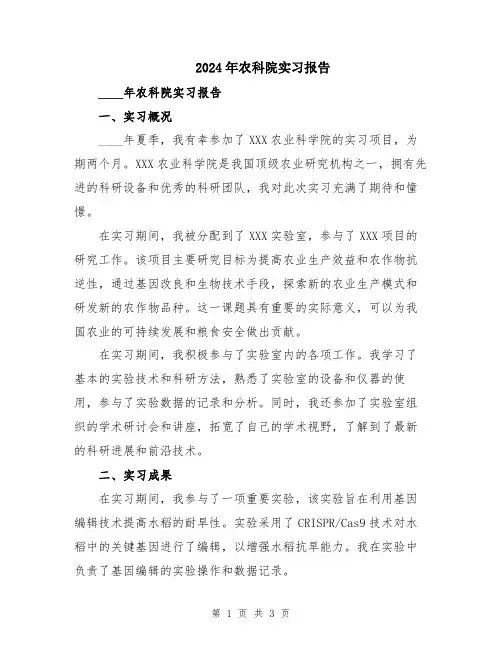 2024年农科院实习报告

____年农科院实习报告

一、实习概况

____年夏季，我有幸参加了XXX农业科学院的实习项目，为期两个月。XXX农业科学院是我国顶级农业研究机构之一，拥有先进的科研设备和优秀的科研团队，我对此次实习充满了期待和憧憬。

在实习期间，我被分配到了XXX实验室，参与了XXX项目的研究工作。该项目主要研究目标为提高农业生产效益和农作物抗逆性，通过基因改良和生物技术手段，探索新的农业生产模式和研发新的农作物品种。这一课题具有重要的实际意义，可以为我国农业的可持续发展和粮食安全做出贡献。

在实习期间，我积极参与了实验室内的各项工作。我学习了基本的实验技术和科研方法，熟悉了实验室的设备和仪器的使用，参与了实验数据的记录和分析。同时，我还参加了实验室组织的学术研讨会和讲座，拓宽了自己的学术视野，了解到了最新的科研进展和前沿技术。

二、实习成果

在实习期间，我参与了一项重要实验，该实验旨在利用基因编辑技术提高水稻的耐旱性。实验采用了CRISPR/Cas9技术对水稻中的关键基因进行了编辑，以增强水稻抗旱能力。我在实验中负责了基因编辑的实验操作和数据记录。

第 1 页 共 3 页